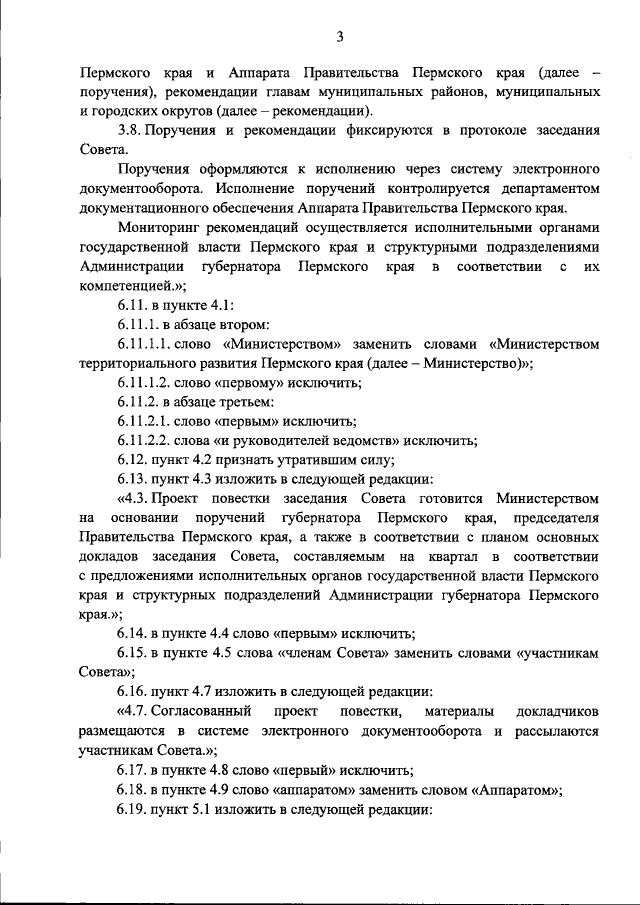 3

Пермского края и Аппарата Правительства Пермского края (далее – поручения), рекомендации главам муниципальных районов, муниципальных и городских округов (далее – рекомендации).

3.8. Поручения и рекомендации фиксируются в протоколе заседания Совета.

Поручения оформляются к исполнению через систему электронного документооборота. Исполнение поручений контролируется департаментом документационного обеспечения Аппарата Правительства Пермского края.

Мониторинг рекомендаций осуществляется исполнительными органами государственной власти Пермского края и структурными подразделениями Администрации губернатора Пермского края в соответствии с их компетенцией.»;

6.11. в пункте 4.1:

6.11.1. в абзаце втором:

6.11.1.1. слово «Министерством» заменить словами «Министерством территориального развития Пермского края (далее – Министерство)»;

6.11.1.2. слово «первому» исключить;

6.11.2. в абзаце третьем:

6.11.2.1. слово «первым» исключить;

6.11.2.2. слова «и руководителей ведомств» исключить;

6.12. пункт 4.2 признать утратившим силу;

6.13. пункт 4.3 изложить в следующей редакции:

«4.3. Проект повестки заседания Совета готовится Министерством на основании поручений губернатора Пермского края, председателя Правительства Пермского края, а также в соответствии с планом основных докладов заседания Совета, составляемым на квартал в соответствии с предложениями исполнительных органов государственной власти Пермского края и структурных подразделений Администрации губернатора Пермского края.»;

6.14. в пункте 4.4 слово «первым» исключить;

6.15. в пункте 4.5 слова «членам Совета» заменить словами «участникам Совета»;

6.16. пункт 4.7 изложить в следующей редакции:

«4.7. Согласованный проект повестки, материалы докладчиков размещаются в системе электронного документооборота и рассылаются участникам Совета.»;

6.17. в пункте 4.8 слово «первый» исключить;

6.18. в пункте 4.9 слово «аппаратом» заменить словом «Аппаратом»;

6.19. пункт 5.1 изложить в следующей редакции: